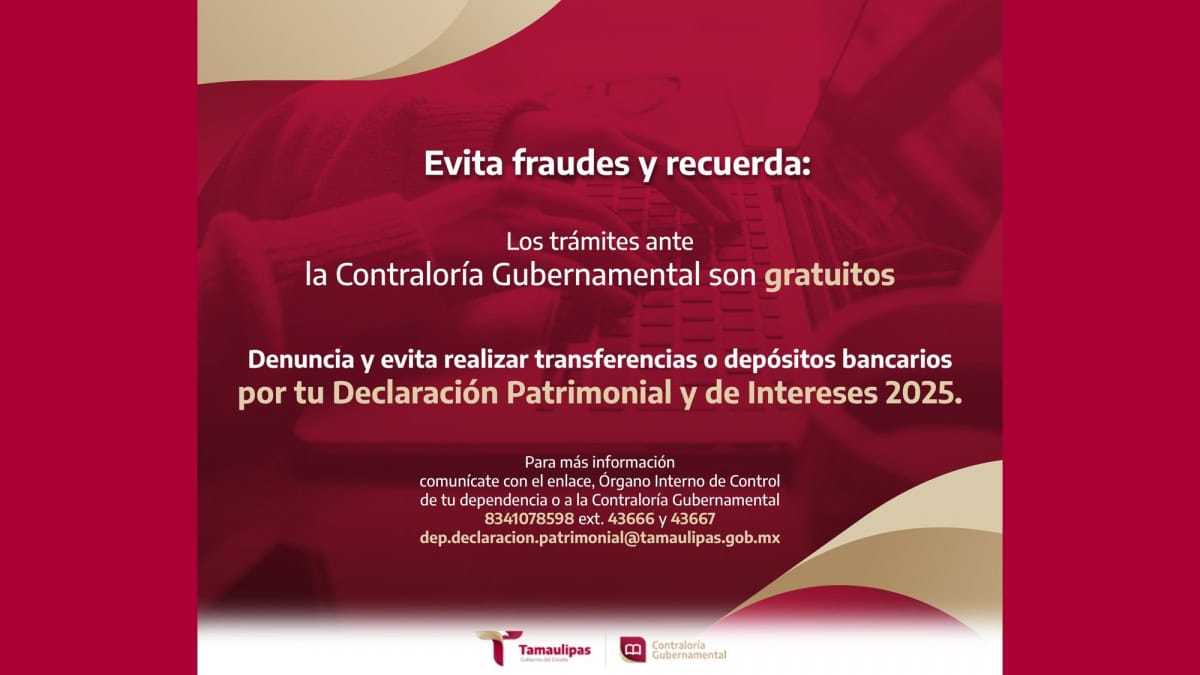 Evita fraudes y recuerda:

Los trámites ante la Contraloría Gubernamental son gratuitos

Denuncia y evita realizar transferencias o depósitos bancarios por tu Declaración Patrimonial y de Intereses 2025.

Para más información
comunícate con el enlace, Órgano Interno de Control
de tu dependencia o a la Contraloría Gubernamental
8341078598 ext. 43666 y 43667
dep.declaracion.patrimonial@tamaulipas.gob.mx

Tamaulipas
Gobierno del Estado

Contraloría
Gubernamental